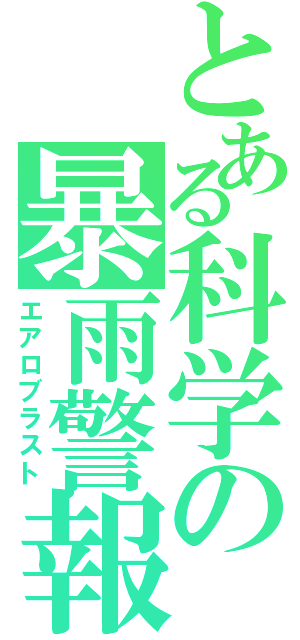 とある科学の暴雨警報
エアロブラスト